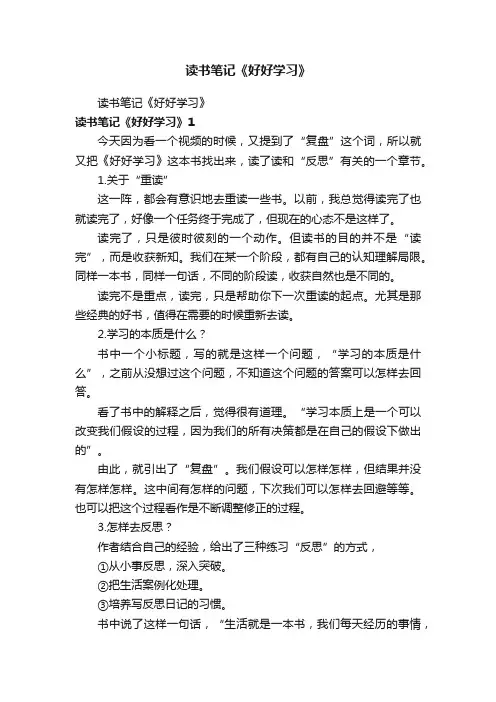 读书笔记《好好学习》

读书笔记《好好学习》

读书笔记《好好学习》1

今天因为看一个视频的时候，又提到了“复盘”这个词，所以就又把《好好学习》这本书找出来，读了读和“反思”有关的一个章节。

1.关于“重读”

这一阵，都会有意识地去重读一些书。以前，我总觉得读完了也就读完了，好像一个任务终于完成了，但现在的心态不是这样了。

读完了，只是彼时彼刻的一个动作。但读书的目的并不是“读完”，而是收获新知。我们在某一个阶段，都有自己的认知理解局限。同样一本书，同样一句话，不同的阶段读，收获自然也是不同的。

读完不是重点，读完，只是帮助你下一次重读的起点。尤其是那些经典的好书，值得在需要的时候重新去读。

2.学习的本质是什么？

书中一个小标题，写的就是这样一个问题，“学习的本质是什么”，之前从没想过这个问题，不知道这个问题的答案可以怎样去回答。

看了书中的解释之后，觉得很有道理。“学习本质上是一个可以改变我们假设的过程，因为我们的所有决策都是在自己的假设下做出的”。

由此，就引出了“复盘”。我们假设可以怎样怎样，但结果并没有怎样怎样。这中间有怎样的问题，下次我们可以怎样去回避等等。也可以把这个过程看作是不断调整修正的过程。

3.怎样去反思？

作者结合自己的经验，给出了三种练习“反思”的方式，

①从小事反思，深入突破。

②把生活案例化处理。

③培养写反思日记的习惯。

书中说了这样一句话，“生活就是一本书，我们每天经历的事情，